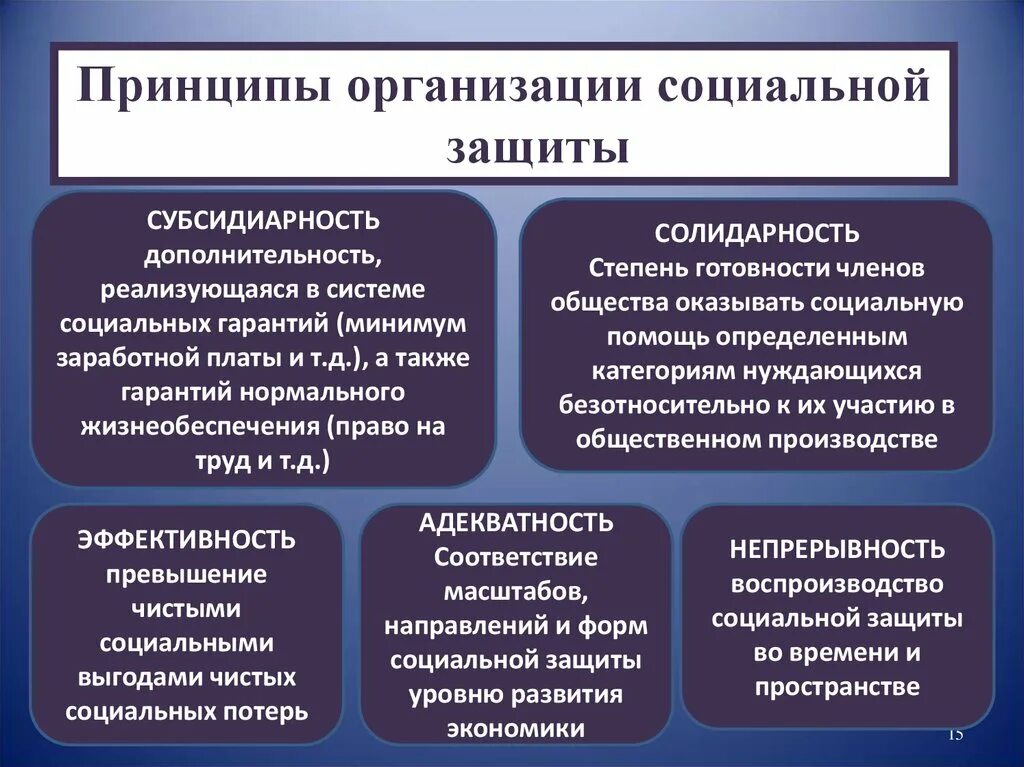 Принципы организации социальной защиты

СУБСИДИАРНОСТЬ
дополнительность, реализующаяся в системе социальных гарантий (минимум заработной платы и т.д.), а также гарантий нормального жизнеобеспечения (право на труд и т.д.)

СОЛИДАРНОСТЬ
Степень готовности членов общества оказывать социальную помощь определенным категориям нуждающихся безотносительно к их участию в общественном производстве

ЭФФЕКТИВНОСТЬ
превышение чистыми социальными выгодами чистых социальных потерь

АДЕКВАТНОСТЬ
Соответствие масштабов, направлений и форм социальной защиты уровню развития экономики

НЕПРЕРЫВНОСТЬ
воспроизводство социальной защиты во времени и пространстве

15